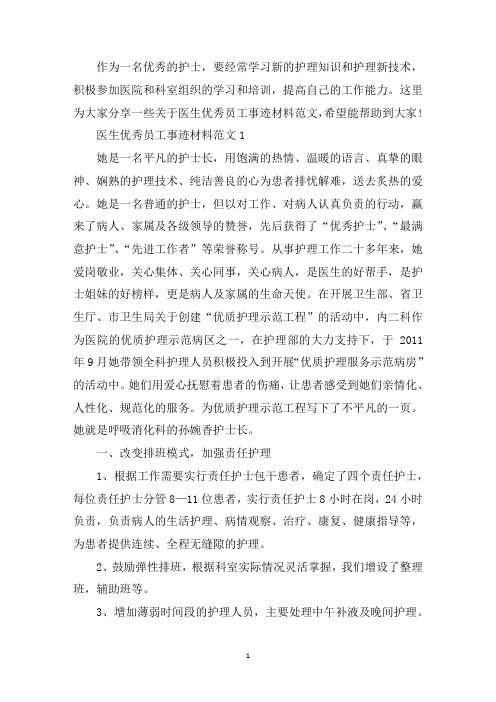 作为一名优秀的护士，要经常学习新的护理知识和护理新技术，积极参加医院和科室组织的学习和培训，提高自己的工作能力。这里为大家分享一些关于医生优秀员工事迹材料范文，希望能帮助到大家！

医生优秀员工事迹材料范文 1

她是一名平凡的护士长，用饱满的热情、温暖的语言、真挚的眼神、娴熟的护理技术、纯洁善良的心为患者排忧解难，送去炙热的爱心。她是一名普通的护士，但以对工作、对病人认真负责的行动，赢来了病人、家属及各级领导的赞誉，先后获得了“优秀护士”、“最满意护士”、“先进工作者”等荣誉称号。从事护理工作二十多年来，她爱岗敬业，关心集体、关心同事，关心病人，是医生的好帮手，是护士姐妹的好榜样，更是病人及家属的生命天使。在开展卫生部、省卫生厅、市卫生局关于创建“优质护理示范工程”的活动中，内二科作为医院的优质护理示范病区之一，在护理部的大力支持下，于 2011 年 9 月她带领全科护理人员积极投入到开展“优质护理服务示范病房”的活动中。她们用爱心抚慰着患者的伤痛，让患者感受到她们亲情化、人性化、规范化的服务。为优质护理示范工程写下了不平凡的一页。她就是呼吸消化科的孙婉香护士长。

一、改变排班模式，加强责任护理

1、根据工作需要实行责任护士包干患者，确定了四个责任护士，每位责任护士分管 8—11 位患者，实行责任护士 8 小时在岗，24 小时负责，负责病人的生活护理、病情观察、治疗、康复、健康指导等，为患者提供连续、全程无缝隙的护理。

2、鼓励弹性排班，根据科室实际情况灵活掌握，我们增设了整理班，辅助班等。

3、增加薄弱时间段的护理人员，主要处理中午补液及晚间护理。

1